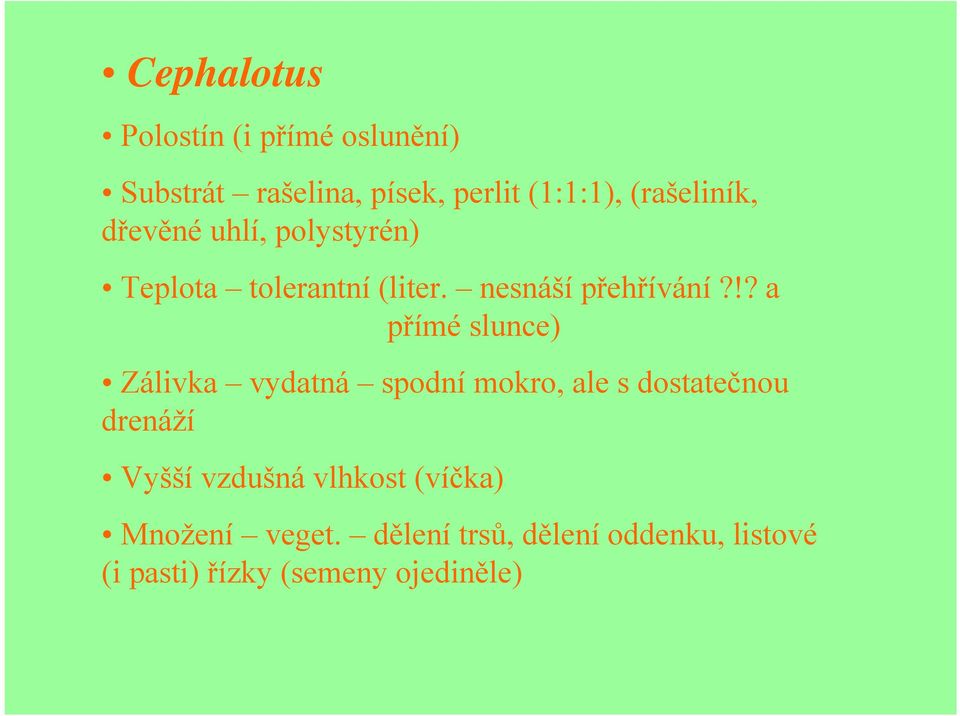 • Cephalotus

• Polostín (i přímé oslunění)

• Substrát – rašelina, písek, perlit (1:1:1), (rašeliník, dřevěné uhlí, polystyrén)

• Teplota – tolerantní (liter. – nesnáší přehřívání ?!? a přímé slunce)

• Zálivka – vydatná – spodní mokro, ale s dostatečnou drenáží

• Vyšší vzdušná vlhkost (víčka)

• Množení – veget. – dělení trsů, dělení oddenku, listové (i pasti) řízky (semeny ojediněle)